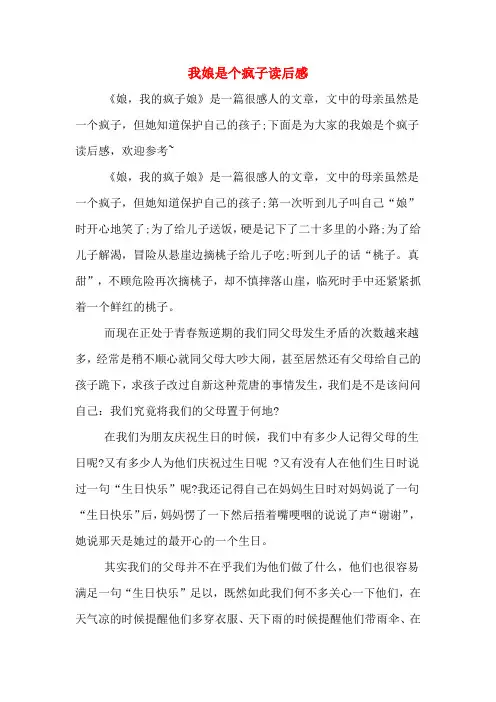 我娘是个疯子读后感

《娘，我的疯子娘》是一篇很感人的文章，文中的母亲虽然是一个疯子，但她知道保护自己的孩子;下面是为大家的我娘是个疯子读后感，欢迎参考~

《娘，我的疯子娘》是一篇很感人的文章，文中的母亲虽然是一个疯子，但她知道保护自己的孩子;第一次听到儿子叫自己“娘”时开心地笑了;为了给儿子送饭，硬是记下了二十多里的小路;为了给儿子解渴，冒险从悬崖边摘桃子给儿子吃;听到儿子的话“桃子。真甜”，不顾危险再次摘桃子，却不慎摔落山崖，临死时手中还紧紧抓着一个鲜红的桃子。

而现在正处于青春叛逆期的我们同父母发生矛盾的次数越来越多，经常是稍不顺心就同父母大吵大闹，甚至居然还有父母给自己的孩子跪下，求孩子改过自新这种荒唐的事情发生，我们是不是该问问自己：我们究竟将我们的父母置于何地?

在我们为朋友庆祝生日的时候，我们中有多少人记得父母的生日呢?又有多少人为他们庆祝过生日呢 ?又有没有人在他们生日时说过一句“生日快乐”呢?我还记得自己在妈妈生日时对妈妈说了一句“生日快乐”后，妈妈愣了一下然后捂着嘴哽咽的说说了声“谢谢”，她说那天是她过的最开心的一个生日。

其实我们的父母并不在乎我们为他们做了什么，他们也很容易满足一句“生日快乐”足以，既然如此我们何不多关心一下他们，在天气凉的时候提醒他们多穿衣服、天下雨的时候提醒他们带雨伞、在